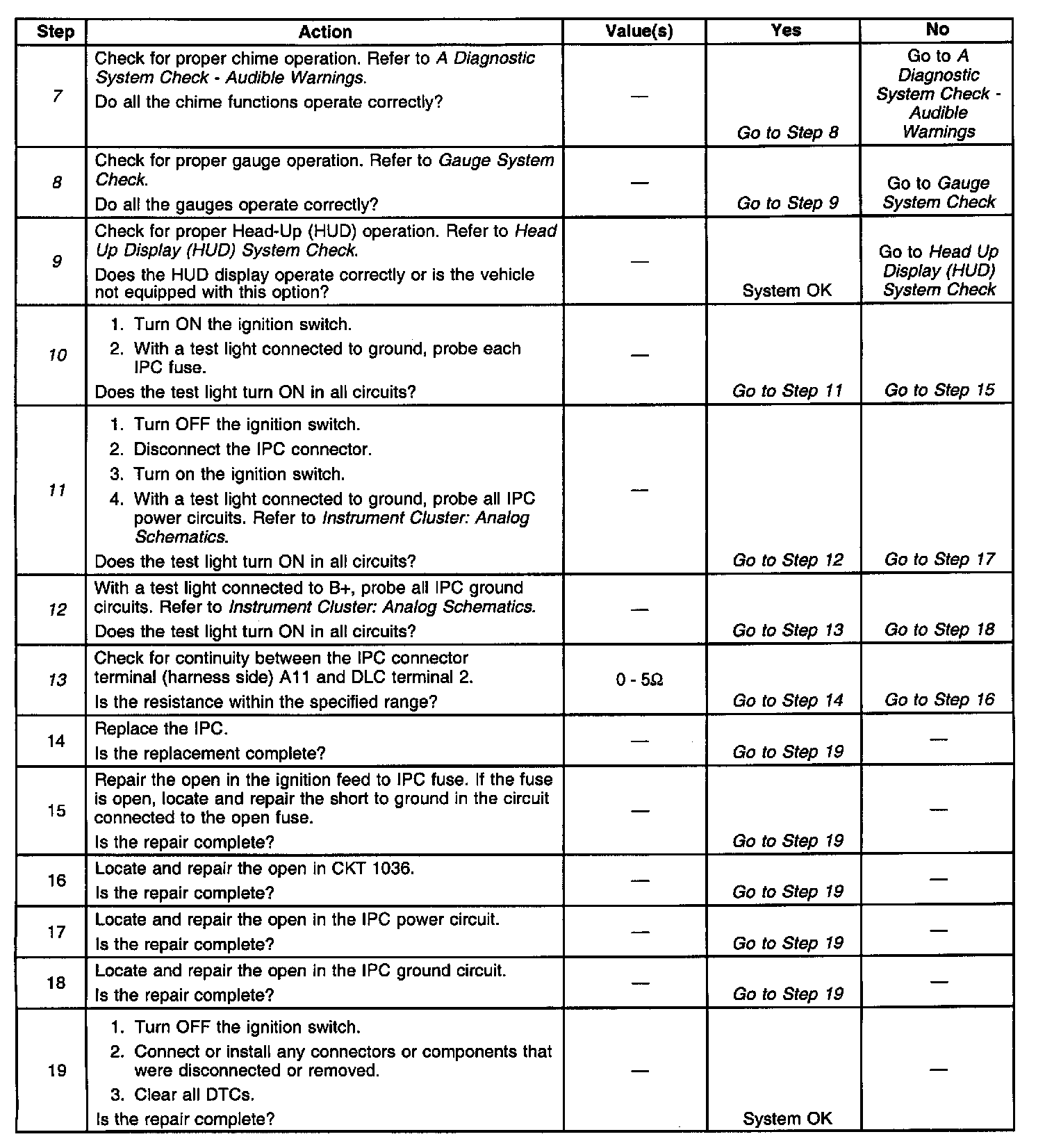 | Step | Action | Value(s) | Yes | No |
|---|---|---|---|---|
| 7 | Check for proper chime operation. Refer to A Diagnostic System Check - Audible Warnings. Do all the chime functions operate correctly? | — | Go to Step 8 | Go to A Diagnostic System Check - Audible Warnings |
| 8 | Check for proper gauge operation. Refer to Gauge System Check. Do all the gauges operate correctly? | — | Go to Step 9 | Go to Gauge System Check |
| 9 | Check for proper Head-Up (HUD) operation. Refer to Head Up Display (HUD) System Check. Does the HUD display operate correctly or is the vehicle not equipped with this option? | — | System OK | Go to Head Up Display (HUD) System Check |
| 10 | 1. Turn ON the ignition switch. 2. With a test light connected to ground, probe each IPC fuse. Does the test light turn ON in all circuits? | — | Go to Step 11 | Go to Step 15 |
| 11 | 1. Turn OFF the ignition switch. 2. Disconnect the IPC connector. 3. Turn on the ignition switch. 4. With a test light connected to ground, probe all IPC power circuits. Refer to Instrument Cluster: Analog Schematics. Does the test light turn ON in all circuits? | — | Go to Step 12 | Go to Step 17 |
| 12 | With a test light connected to B+, probe all IPC ground circuits. Refer to Instrument Cluster: Analog Schematics. Does the test light turn ON in all circuits? | — | Go to Step 13 | Go to Step 18 |
| 13 | Check for continuity between the IPC connector terminal (harness side) A11 and DLC terminal 2. Is the resistance within the specified range? | 0 - 5Ω | Go to Step 14 | Go to Step 16 |
| 14 | Replace the IPC. Is the replacement complete? | — | Go to Step 19 | — |
| 15 | Repair the open in the ignition feed to IPC fuse. If the fuse is open, locate and repair the short to ground in the circuit connected to the open fuse. Is the repair complete? | — | Go to Step 19 | — |
| 16 | Locate and repair the open in CKT 1036. Is the repair complete? | — | Go to Step 19 | — |
| 17 | Locate and repair the open in the IPC power circuit. Is the repair complete? | — | Go to Step 19 | — |
| 18 | Locate and repair the open in the IPC ground circuit. Is the repair complete? | — | Go to Step 19 | — |
| 19 | 1. Turn OFF the ignition switch. 2. Connect or install any connectors or components that were disconnected or removed. 3. Clear all DTCs. Is the repair complete? | — | System OK | — |